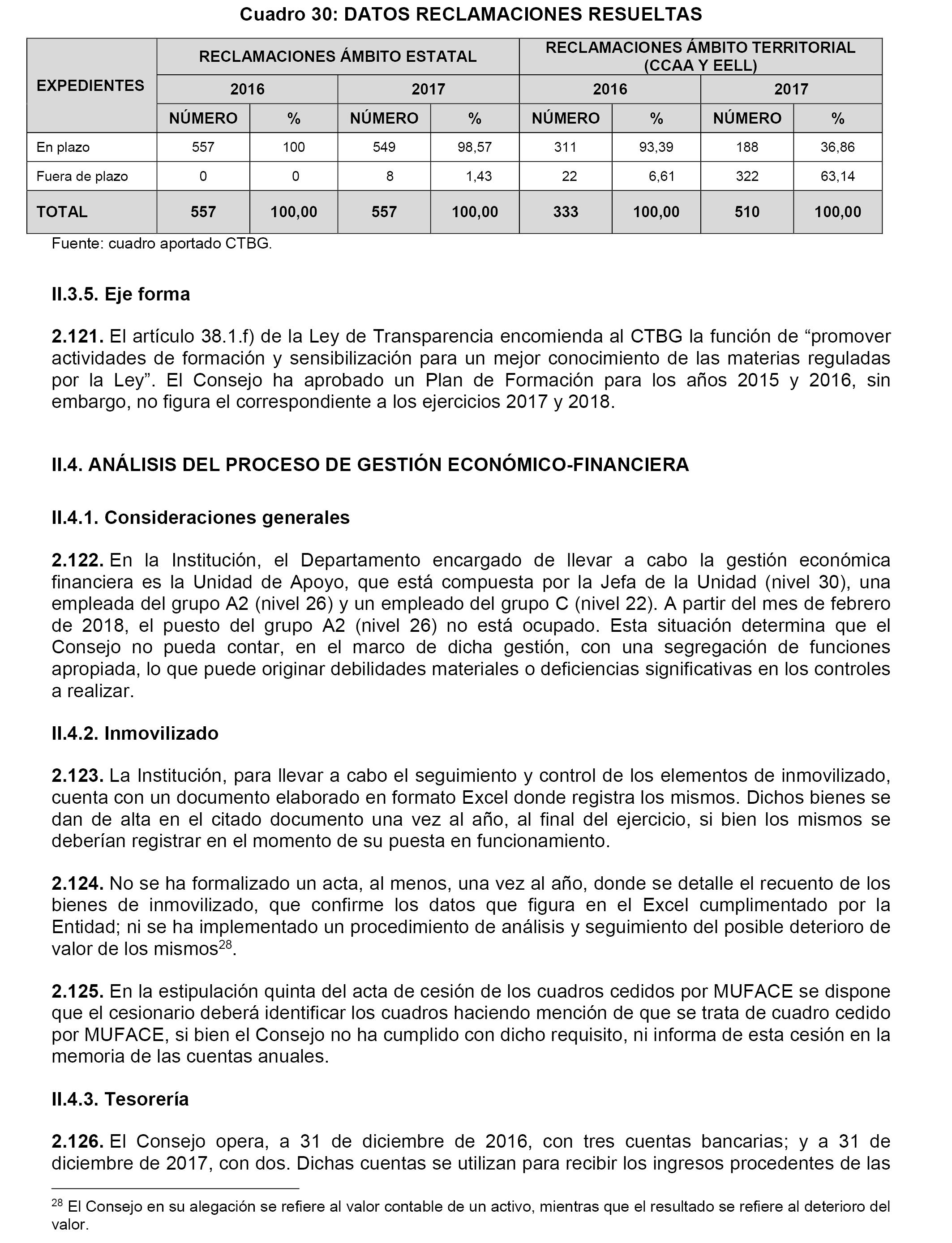 Cuadro 30: DATOS RECLAMACIONES RESUELTAS

| EXPEDIENTES | RECLAMACIONES ÁMBITO ESTATAL | | | | RECLAMACIONES ÁMBITO TERRITORIAL (CCAA Y EELL) | | | |
|---|---|---|---|---|---|---|---|---|
| | 2016 | | 2017 | | 2016 | | 2017 | |
| | NÚMERO | % | NÚMERO | % | NÚMERO | % | NÚMERO | % |
| En plazo | 557 | 100 | 549 | 98,57 | 311 | 93,39 | 188 | 36,86 |
| Fuera de plazo | 0 | 0 | 8 | 1,43 | 22 | 6,61 | 322 | 63,14 |
| TOTAL | 557 | 100,00 | 557 | 100,00 | 333 | 100,00 | 510 | 100,00 |

Fuente: cuadro aportado CTBG.

II.3.5. Eje forma

2.121. El artículo 38.1.f) de la Ley de Transparencia encomienda al CTBG la función de “promover actividades de formación y sensibilización para un mejor conocimiento de las materias reguladas por la Ley”. El Consejo ha aprobado un Plan de Formación para los años 2015 y 2016, sin embargo, no figura el correspondiente a los ejercicios 2017 y 2018.

II.4. ANÁLISIS DEL PROCESO DE GESTIÓN ECONÓMICO-FINANCIERA

II.4.1. Consideraciones generales

2.122. En la Institución, el Departamento encargado de llevar a cabo la gestión económica financiera es la Unidad de Apoyo, que está compuesta por la Jefa de la Unidad (nivel 30), una empleada del grupo A2 (nivel 26) y un empleado del grupo C (nivel 22). A partir del mes de febrero de 2018, el puesto del grupo A2 (nivel 26) no está ocupado. Esta situación determina que el Consejo no pueda contar, en el marco de dicha gestión, con una segregación de funciones apropiada, lo que puede originar debilidades materiales o deficiencias significativas en los controles a realizar.

II.4.2. Inmovilizado

2.123. La Institución, para llevar a cabo el seguimiento y control de los elementos de inmovilizado, cuenta con un documento elaborado en formato Excel donde registra los mismos. Dichos bienes se dan de alta en el citado documento una vez al año, al final del ejercicio, si bien los mismos se deberían registrar en el momento de su puesta en funcionamiento.

2.124. No se ha formalizado un acta, al menos, una vez al año, donde se detalle el recuento de los bienes de inmovilizado, que confirme los datos que figura en el Excel cumplimentado por la Entidad; ni se ha implementado un procedimiento de análisis y seguimiento del posible deterioro de valor de los mismos$^{28}$.

2.125. En la estipulación quinta del acta de cesión de los cuadros cedidos por MUFACE se dispone que el cesionario deberá identificar los cuadros haciendo mención de que se trata de cuadro cedido por MUFACE, si bien el Consejo no ha cumplido con dicho requisito, ni informa de esta cesión en la memoria de las cuentas anuales.

II.4.3. Tesorería

2.126. El Consejo opera, a 31 de diciembre de 2016, con tres cuentas bancarias; y a 31 de diciembre de 2017, con dos. Dichas cuentas se utilizan para recibir los ingresos procedentes de las

$^{28}$ El Consejo en su alegación se refiere al valor contable de un activo, mientras que el resultado se refiere al deterioro del valor.